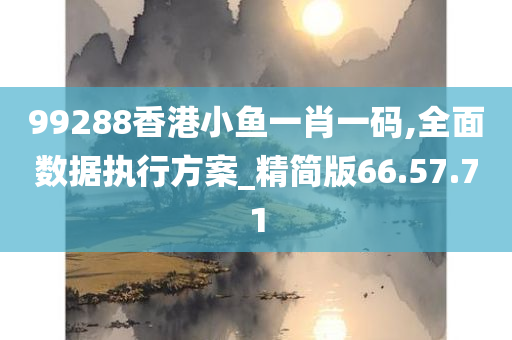 99288香港小鱼一肖一码,全面数据执行方案_精简版66.57.71